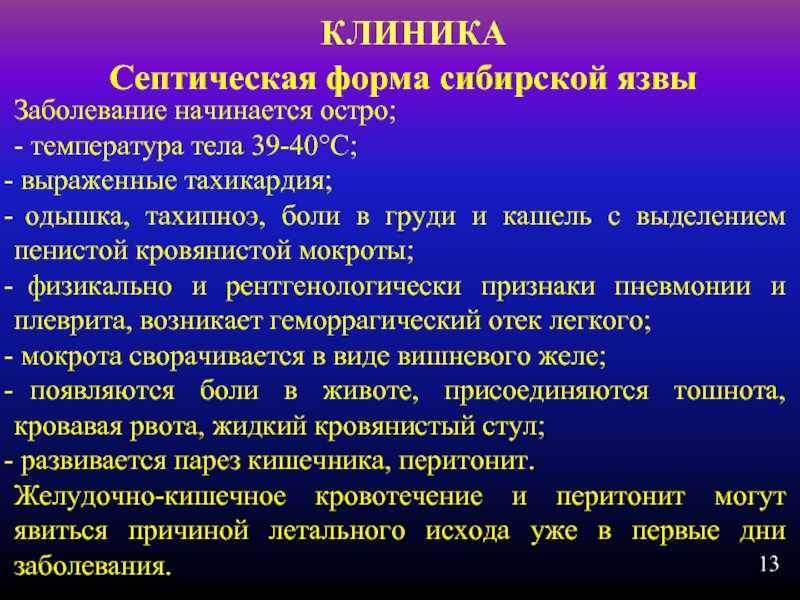 КЛИНИКА
Септическая форма сибирской язвы

Заболевание начинается остро;

- температура тела 39-40°С;

- выраженные тахикардия;

- одышка, тахипноэ, боли в груди и кашель с выделением пенистой кровянистой мокроты;

- физикально и рентгенологически признаки пневмонии и плеврита, возникает геморрагический отек легкого;

- мокрота сворачивается в виде вишневого желе;

- появляются боли в животе, присоединяются тошнота, кровавая рвота, жидкий кровянистый стул;

- развивается парез кишечника, перитонит.

Желудочно-кишечное кровотечение и перитонит могут явиться причиной летального исхода уже в первые дни заболевания.

13